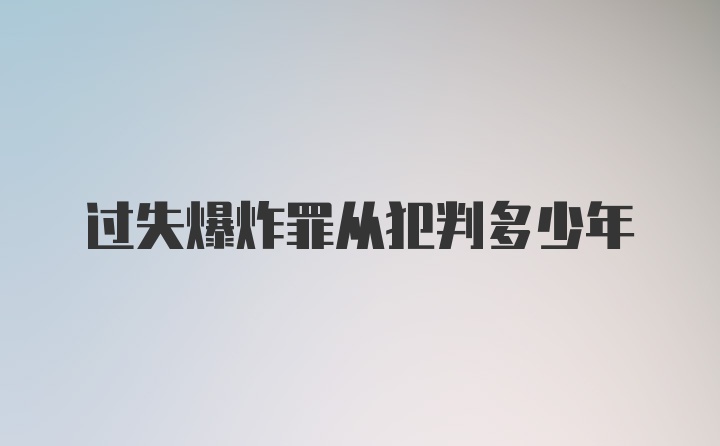 过失爆炸罪从犯判多少年